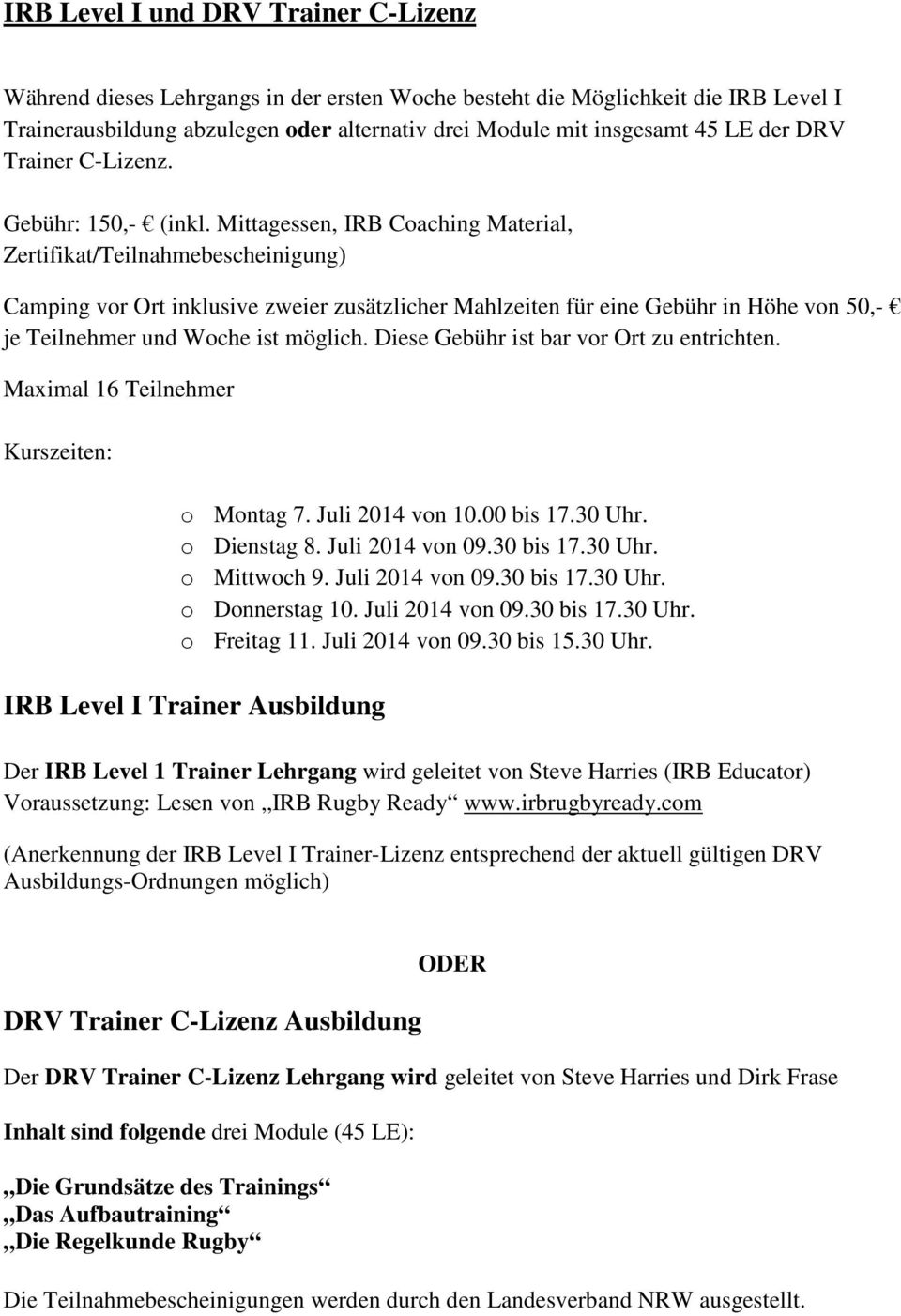 IRB Level I und DRV Trainer C-Lizenz

Während dieses Lehrgangs in der ersten Woche besteht die Möglichkeit die IRB Level I Trainerausbildung abzulegen oder alternativ drei Module mit insgesamt 45 LE der DRV Trainer C-Lizenz.

Gebühr: 150,- € (inkl. Mittagessen, IRB Coaching Material, Zertifikat/Teilnahmebescheinigung)

Camping vor Ort inklusive zweier zusätzlicher Mahlzeiten für eine Gebühr in Höhe von 50,- € je Teilnehmer und Woche ist möglich. Diese Gebühr ist bar vor Ort zu entrichten.

Maximal 16 Teilnehmer

Kurszeiten:

o Montag 7. Juli 2014 von 10.00 bis 17.30 Uhr.
o Dienstag 8. Juli 2014 von 09.30 bis 17.30 Uhr.
o Mittwoch 9. Juli 2014 von 09.30 bis 17.30 Uhr.
o Donnerstag 10. Juli 2014 von 09.30 bis 17.30 Uhr.
o Freitag 11. Juli 2014 von 09.30 bis 15.30 Uhr.

IRB Level I Trainer Ausbildung

Der IRB Level 1 Trainer Lehrgang wird geleitet von Steve Harries (IRB Educator)
Voraussetzung: Lesen von „IRB Rugby Ready“ www.irbrugbyready.com

(Anerkennung der IRB Level I Trainer-Lizenz entsprechend der aktuell gültigen DRV Ausbildungs-Ordnungen möglich)

ODER

DRV Trainer C-Lizenz Ausbildung

Der DRV Trainer C-Lizenz Lehrgang wird geleitet von Steve Harries und Dirk Frase

Inhalt sind folgende drei Module (45 LE):

„Die Grundsätze des Trainings“
„Das Aufbautraining“
„Die Regelkunde Rugby“

Die Teilnahmebescheinigungen werden durch den Landesverband NRW ausgestellt.